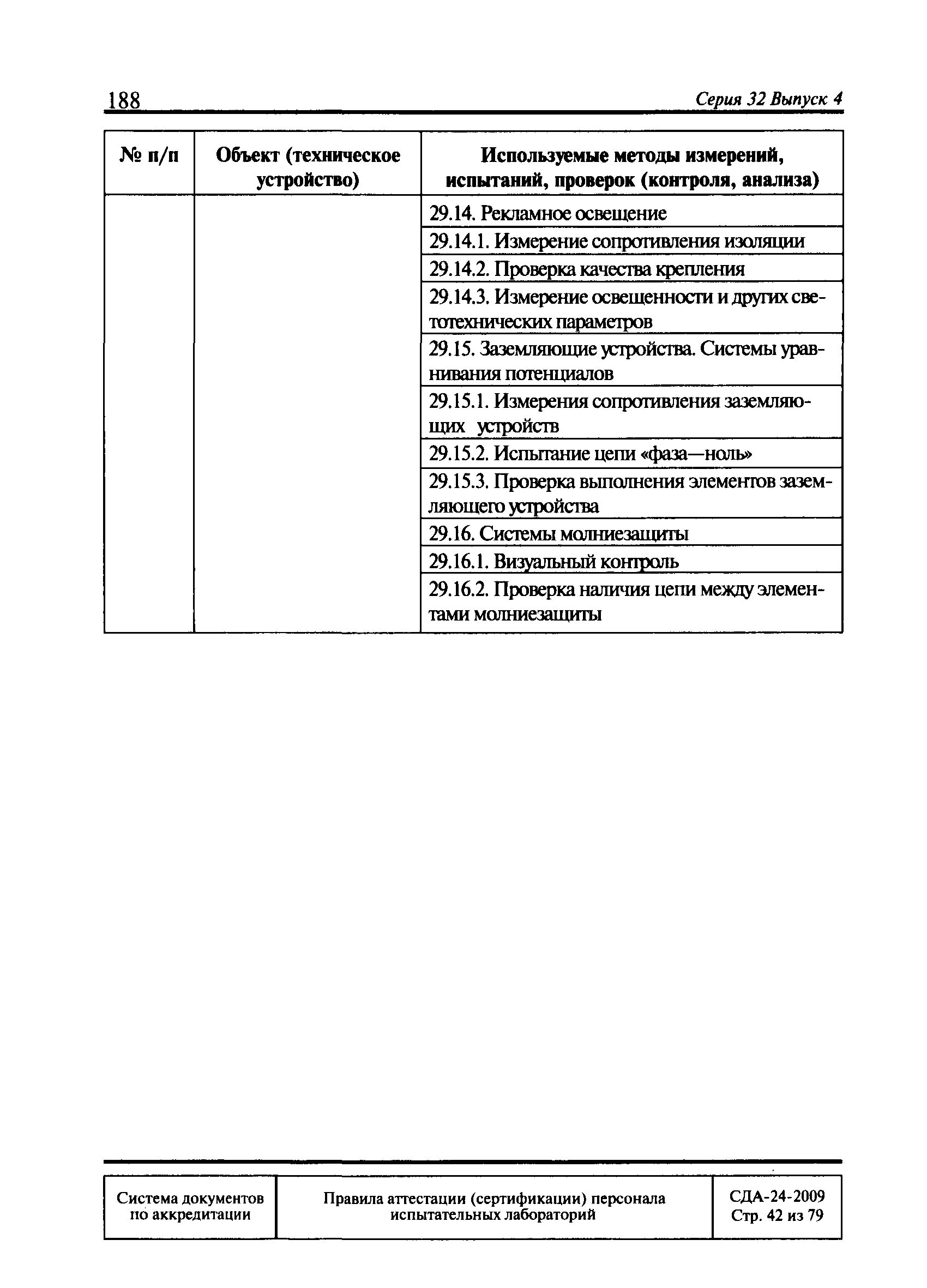 188 Серия 32 Выпуск 4

| № п/п | Объект (техническое устройство) | Используемые методы измерений, испытаний, проверок (контроля, анализа) |
|---|---|---|
| | | 29.14. Рекламное освещение |
| | | 29.14.1. Измерение сопротивления изоляции |
| | | 29.14.2. Проверка качества крепления |
| | | 29.14.3. Измерение освещенности и других светотехнических параметров |
| | | 29.15. Заземляющие устройства. Системы уравнивания потенциалов |
| | | 29.15.1. Измерения сопротивления заземляющих устройств |
| | | 29.15.2. Испытание цепи «фаза—ноль» |
| | | 29.15.3. Проверка выполнения элементов заземляющего устройства |
| | | 29.16. Системы молниезащиты |
| | | 29.16.1. Визуальный контроль |
| | | 29.16.2. Проверка наличия цепи между элементами молниезащиты |

| Система документов по аккредитации | Правила аттестации (сертификации) персонала испытательных лабораторий | СДА-24-2009 Стр. 42 из 79 |
|---|---|---|